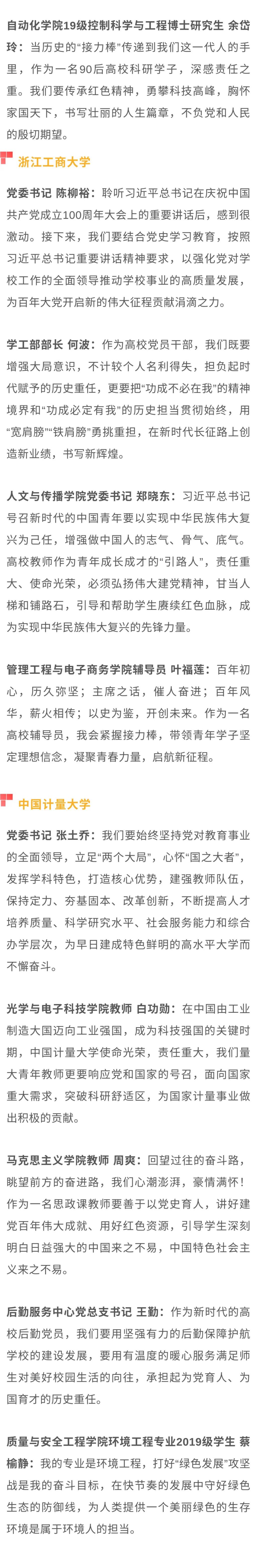 自动化学院19级控制科学与工程博士研究生 余岱玲：当历史的“接力棒”传递到我们这一代人的手里，作为一名90后高校科研学子，深感责任之重。我们要传承红色精神，勇攀科技高峰，胸怀家国天下，书写壮丽的人生篇章，不负党和人民的殷切期望。

浙江工商大学

党委书记 陈柳裕：聆听习近平总书记在庆祝中国共产党成立100周年大会上的重要讲话后，感到很激动。接下来，我们要结合党史学习教育，按照习近平总书记重要讲话精神要求，以强化党对学校工作的全面领导推动学校事业的高质量发展，为百年大党开启新的伟大征程贡献涓滴之力。

学工部部长 何波：作为高校党员干部，我们既要增强大局意识，不计较个人名利得失，担负起时代赋予的历史重任，更要把“功成不必在我”的精神境界和“功成必定有我”的历史担当贯彻始终，用“宽肩膀”“铁肩膀”勇挑重担，在新时代长征路上创造新业绩，书写新辉煌。

人文与传播学院党委书记 郑晓东：习近平总书记号召新时代的中国青年要以实现中华民族伟大复兴为己任，增强做中国人的志气、骨气、底气。高校教师作为青年成长成才的“引路人”，责任重大、使命光荣，必须弘扬伟大建党精神，甘当人梯和铺路石，引导和帮助学生赓续红色血脉，成为实现中华民族伟大复兴的先锋力量。

管理工程与电子商务学院辅导员 叶福莲：百年初心，历久弥坚；主席之话，催人奋进；百年风华，薪火相传；以史为鉴，开创未来。作为一名高校辅导员，我会紧握接力棒，带领青年学子坚定理想信念，凝聚青春力量，启航新征程。

中国计量大学

党委书记 张土乔：我们要始终坚持党对教育事业的全面领导，立足“两个大局”，心怀“国之大者”，发挥学科特色，打造核心优势，建强教师队伍，保持定力、夯基固本、改革创新，不断提高人才培养质量、科学研究水平、社会服务能力和综合办学层次，为早日建成特色鲜明的高水平大学而不懈奋斗。

光学与电子科技学院教师 白功勋：在中国由工业制造大国迈向工业强国，成为科技强国的关键时期，中国计量大学使命光荣，责任重大，我们量大青年教师更要响应党和国家的号召，面向国家重大需求，突破科研舒适区，为国家计量事业做出积极的贡献。

马克思主义学院教师 周爽：回望过往的奋斗路，眺望前方的奋进路，我们心潮澎湃，豪情满怀！作为一名思政课教师要善于以党史育人，讲好建党百年伟大成就、用好红色资源，引导学生深刻明白日益强大的中国来之不易，中国特色社会主义来之不易。

后勤服务中心党总支书记 王勤：作为新时代的高校后勤党员，我们要用坚强有力的后勤保障护航学校的建设发展，要用有温度的暖心服务满足师生对美好校园生活的向往，承担起为党育人、为国育才的历史重任。

质量与安全工程学院环境工程专业2019级学生 蔡榆静：我的专业是环境工程，打好“绿色发展”攻坚战是我的奋斗目标，在快节奏的发展中守好绿色生态的防御线，为人类提供一个美丽绿色的生存环境是属于环境人的担当。